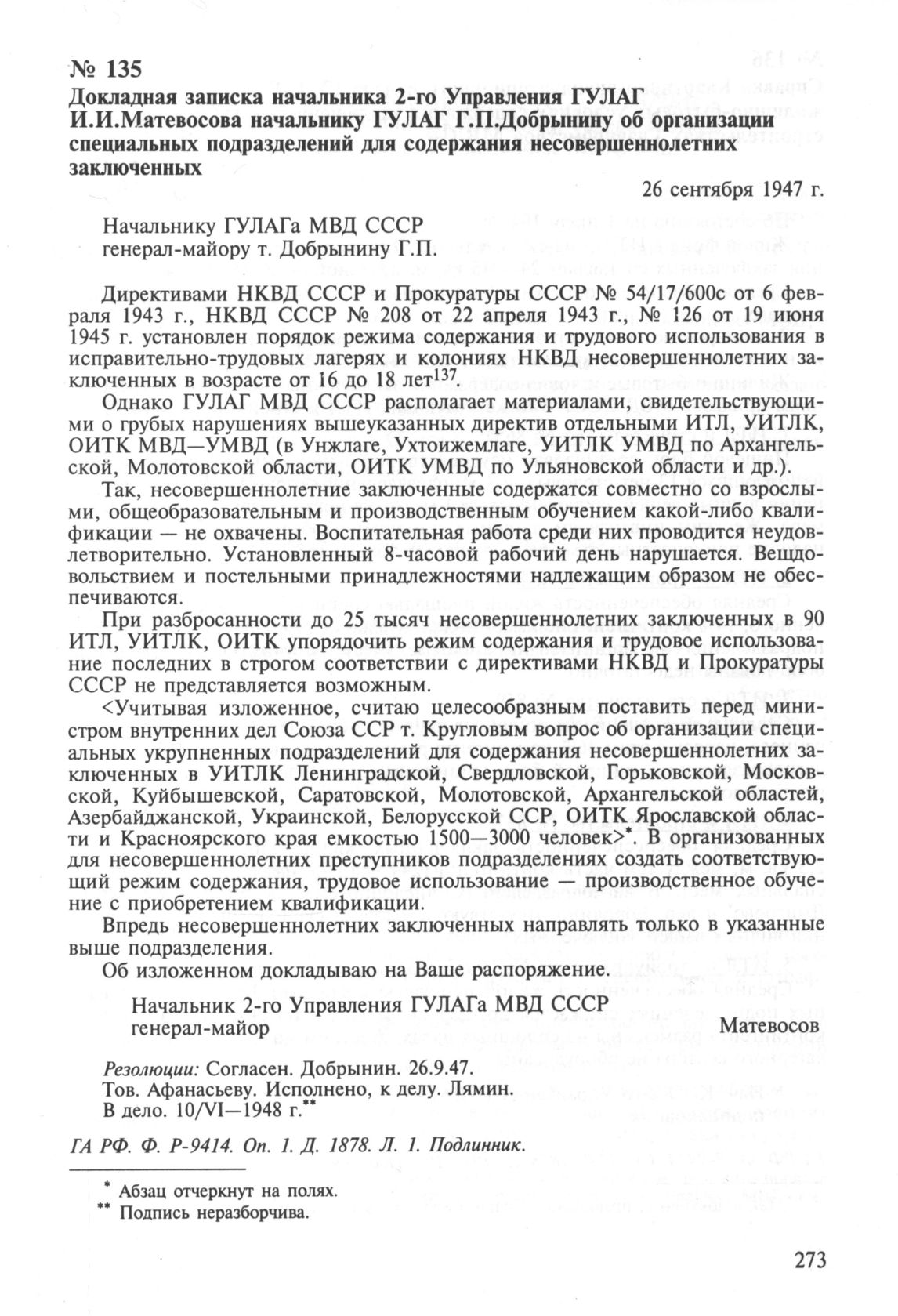 № 135
Докладная записка начальника 2-го Управления ГУЛАГ И.И.Матевосова начальнику ГУЛАГ Г.П.Добрынину об организации специальных подразделений для содержания несовершеннолетних заключенных

26 сентября 1947 г.

Начальнику ГУЛАГа МВД СССР
генерал-майору т. Добрынину Г.П.

Директивами НКВД СССР и Прокуратуры СССР № 54/17/600с от 6 февраля 1943 г., НКВД СССР № 208 от 22 апреля 1943 г., № 126 от 19 июня 1945 г. установлен порядок режима содержания и трудового использования в исправительно-трудовых лагерях и колониях НКВД несовершеннолетних заключенных в возрасте от 16 до 18 лет$^{137}$.

Однако ГУЛАГ МВД СССР располагает материалами, свидетельствующими о грубых нарушениях вышеуказанных директив отдельными ИТЛ, УИТЛК, ОИТК МВД—УМВД (в Унжлаге, Ухтоижемлаге, УИТЛК УМВД по Архангельской, Молотовской области, ОИТК УМВД по Ульяновской области и др.).

Так, несовершеннолетние заключенные содержатся совместно со взрослыми, общеобразовательным и производственным обучением какой-либо квалификации — не охвачены. Воспитательная работа среди них проводится неудовлетворительно. Установленный 8-часовой рабочий день нарушается. Вещдовольствием и постельными принадлежностями надлежащим образом не обеспечиваются.

При разбросанности до 25 тысяч несовершеннолетних заключенных в 90 ИТЛ, УИТЛК, ОИТК упорядочить режим содержания и трудовое использование последних в строгом соответствии с директивами НКВД и Прокуратуры СССР не представляется возможным.

<Учитывая изложенное, считаю целесообразным поставить перед министром внутренних дел Союза ССР т. Кругловым вопрос об организации специальных укрупненных подразделений для содержания несовершеннолетних заключенных в УИТЛК Ленинградской, Свердловской, Горьковской, Московской, Куйбышевской, Саратовской, Молотовской, Архангельской областей, Азербайджанской, Украинской, Белорусской ССР, ОИТК Ярославской области и Красноярского края емкостью 1500—3000 человек>*. В организованных для несовершеннолетних преступников подразделениях создать соответствующий режим содержания, трудовое использование — производственное обучение с приобретением квалификации.

Впредь несовершеннолетних заключенных направлять только в указанные выше подразделения.

Об изложенном докладываю на Ваше распоряжение.

Начальник 2-го Управления ГУЛАГа МВД СССР
генерал-майор Матевосов

Резолюции: Согласен. Добрынин. 26.9.47.
Тов. Афанасьеву. Исполнено, к делу. Лямин.
В дело. 10/VI—1948 г.**

ГА РФ. Ф. Р-9414. Оп. 1. Д. 1878. Л. 1. Подлинник.

* Абзац отчеркнут на полях.
** Подпись неразборчива.

273